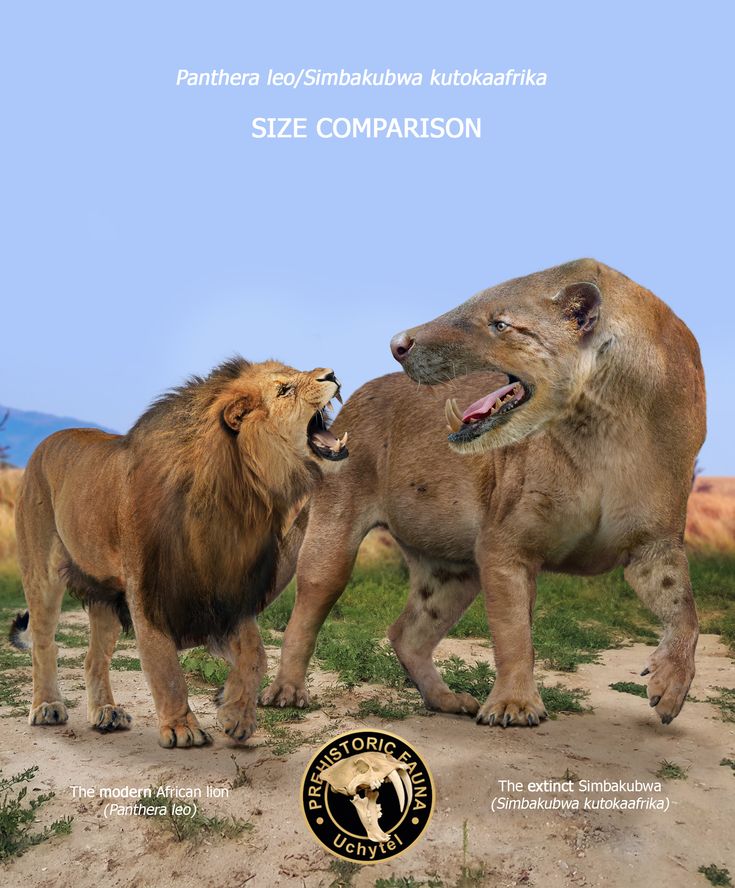 Panthera leo/Simbakubwa kutokaafrika

SIZE COMPARISON

The modern African lion
(Panthera leo)

PREHISTORIC FAUNA
Uchytel

The extinct Simbakubwa
(Simbakubwa kutokaafrika)